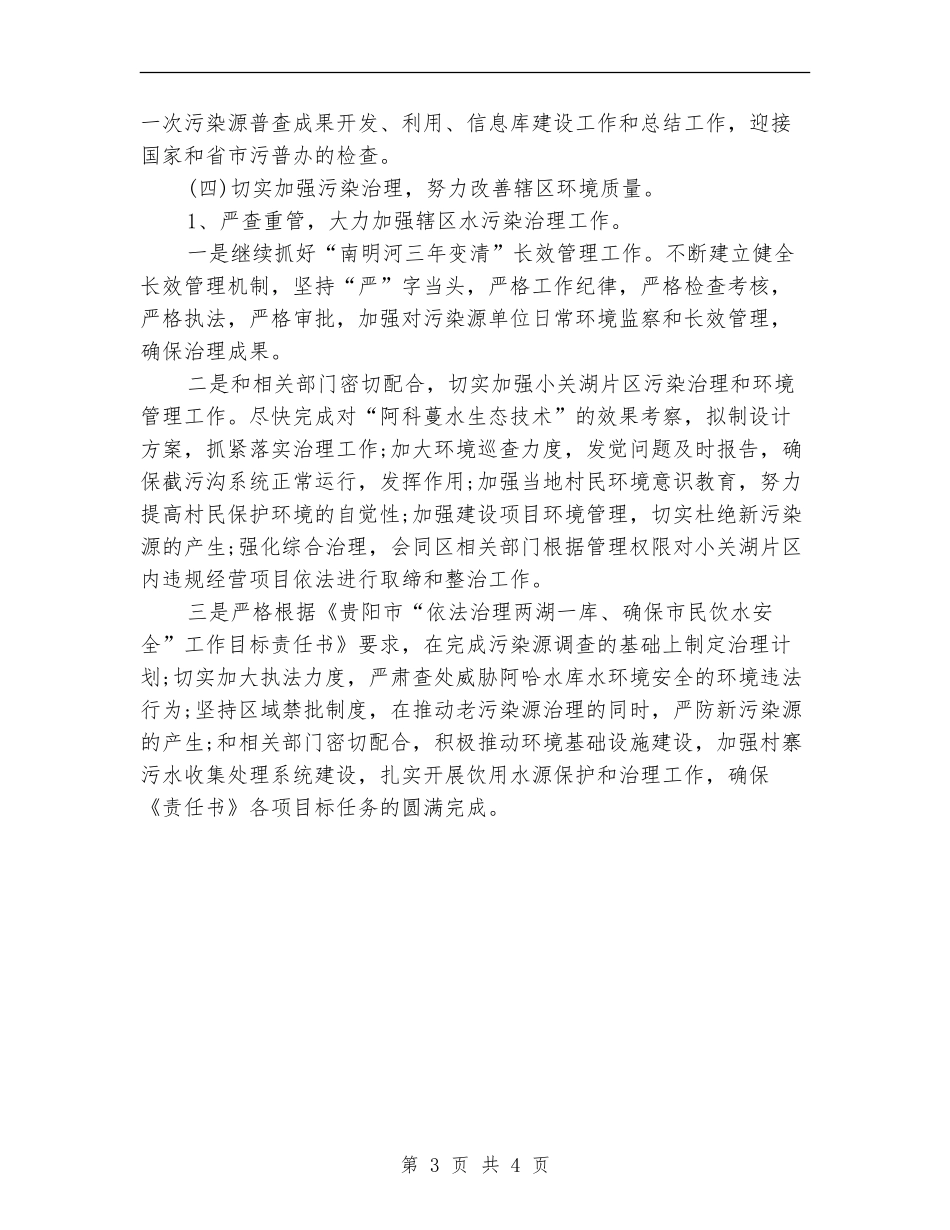 一次污染源普查成果开发、利用、信息库建设工作和总结工作，迎接国家和省市污普办的检查。

(四)切实加强污染治理，努力改善辖区环境质量。

1、严查重管，大力加强辖区水污染治理工作。

一是继续抓好“南明河三年变清”长效管理工作。不断建立健全长效管理机制，坚持“严”字当头，严格工作纪律，严格检查考核，严格执法，严格审批，加强对污染源单位日常环境监察和长效管理，确保治理成果。

二是和相关部门密切配合，切实加强小关湖片区污染治理和环境管理工作。尽快完成对“阿科蔓水生态技术”的效果考察，拟制设计方案，抓紧落实治理工作;加大环境巡查力度，发觉问题及时报告，确保截污沟系统正常运行，发挥作用;加强当地村民环境意识教育，努力提高村民保护环境的自觉性;加强建设项目环境管理，切实杜绝新污染源的产生;强化综合治理，会同区相关部门根据管理权限对小关湖片区内违规经营项目依法进行取缔和整治工作。

三是严格根据《贵阳市“依法治理两湖一库、确保市民饮水安全”工作目标责任书》要求，在完成污染源调查的基础上制定治理计划;切实加大执法力度，严肃查处威胁阿哈水库水环境安全的环境违法行为;坚持区域禁批制度，在推动老污染源治理的同时，严防新污染源的产生;和相关部门密切配合，积极推动环境基础设施建设，加强村寨污水收集处理系统建设，扎实开展饮用水源保护和治理工作，确保《责任书》各项目标任务的圆满完成。

第 3 页 共 4 页